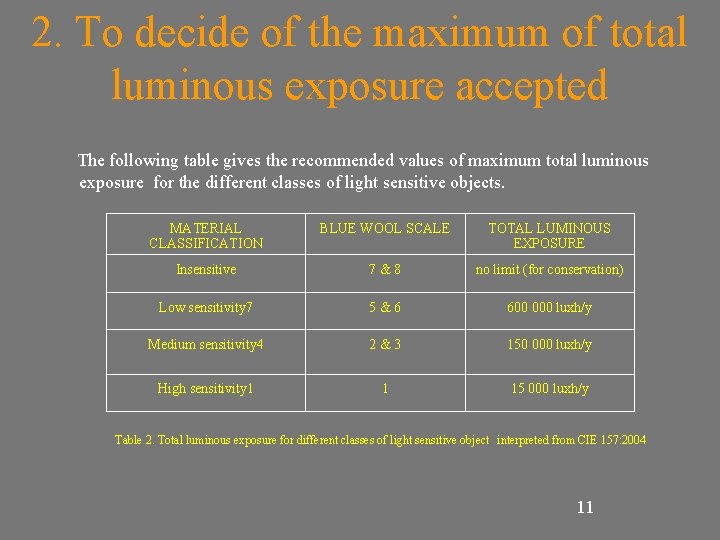 2. To decide of the maximum of total luminous exposure accepted

The following table gives the recommended values of maximum total luminous exposure for the different classes of light sensitive objects.

| MATERIAL CLASSIFICATION | BLUE WOOL SCALE | TOTAL LUMINOUS EXPOSURE |
|---|---|---|
| Insensitive | 7 & 8 | no limit (for conservation) |
| Low sensitivity7 | 5 & 6 | 600 000 luxh/y |
| Medium sensitivity4 | 2 & 3 | 150 000 luxh/y |
| High sensitivity1 | 1 | 15 000 luxh/y |

Table 2. Total luminous exposure for different classes of light sensitive object interpreted from CIE 157:2004

11